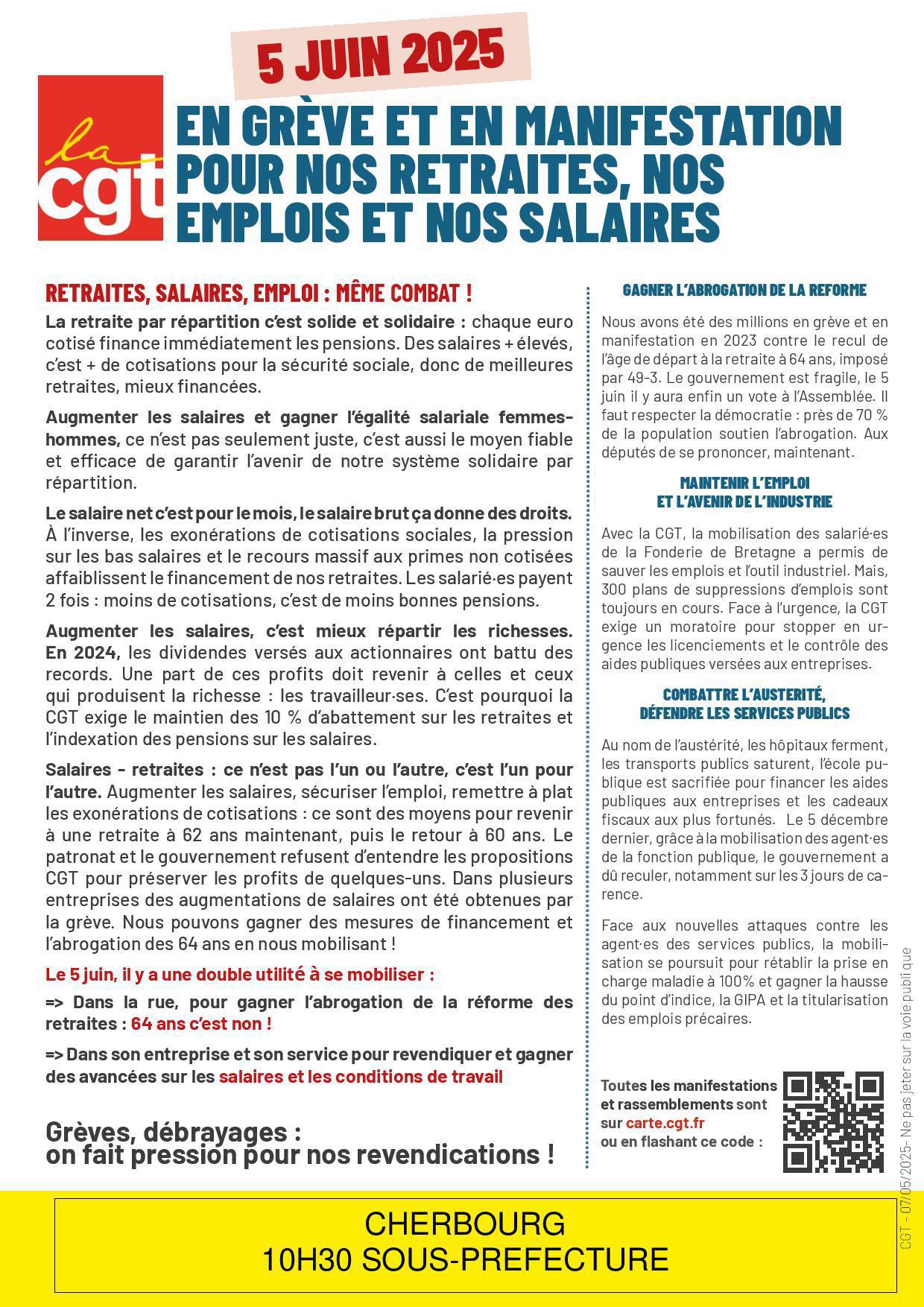 5 JUIN 2025

la cgt

EN GRÈVE ET EN MANIFESTATION POUR NOS RETRAITES, NOS EMPLOIS ET NOS SALAIRES

RETRAITES, SALAIRES, EMPLOI : MÊME COMBAT !

La retraite par répartition c'est solide et solidaire : chaque euro cotisé finance immédiatement les pensions. Des salaires + élevés, c'est + de cotisations pour la sécurité sociale, donc de meilleures retraites, mieux financées.

Augmenter les salaires et gagner l'égalité salariale femmes-hommes, ce n'est pas seulement juste, c'est aussi le moyen fiable et efficace de garantir l'avenir de notre système solidaire par répartition.

Le salaire net c'est pour le mois, le salaire brut ça donne des droits. À l'inverse, les exonérations de cotisations sociales, la pression sur les bas salaires et le recours massif aux primes non cotisées affaiblissent le financement de nos retraites. Les salarié·es payent 2 fois : moins de cotisations, c'est de moins bonnes pensions.

Augmenter les salaires, c'est mieux répartir les richesses. En 2024, les dividendes versés aux actionnaires ont battu des records. Une part de ces profits doit revenir à celles et ceux qui produisent la richesse : les travailleur·ses. C'est pourquoi la CGT exige le maintien des 10 % d'abattement sur les retraites et l'indexation des pensions sur les salaires.

Salaires - retraites : ce n'est pas l'un ou l'autre, c'est l'un pour l'autre. Augmenter les salaires, sécuriser l'emploi, remettre à plat les exonérations de cotisations : ce sont des moyens pour revenir à une retraite à 62 ans maintenant, puis le retour à 60 ans. Le patronat et le gouvernement refusent d'entendre les propositions CGT pour préserver les profits de quelques-uns. Dans plusieurs entreprises des augmentations de salaires ont été obtenues par la grève. Nous pouvons gagner des mesures de financement et l'abrogation des 64 ans en nous mobilisant !

Le 5 juin, il y a une double utilité à se mobiliser :

=> Dans la rue, pour gagner l'abrogation de la réforme des retraites : 64 ans c'est non !

=> Dans son entreprise et son service pour revendiquer et gagner des avancées sur les salaires et les conditions de travail

Grèves, débrayages : on fait pression pour nos revendications !

GAGNER L'ABROGATION DE LA REFORME

Nous avons été des millions en grève et en manifestation en 2023 contre le recul de l'âge de départ à la retraite à 64 ans, imposé par 49-3. Le gouvernement est fragile, le 5 juin il y aura enfin un vote à l'Assemblée. Il faut respecter la démocratie : près de 70 % de la population soutien l'abrogation. Aux députés de se prononcer, maintenant.

MAINTENIR L'EMPLOI ET L'AVENIR DE L'INDUSTRIE

Avec la CGT, la mobilisation des salarié·es de la Fonderie de Bretagne a permis de sauver les emplois et l'outil industriel. Mais, 300 plans de suppressions d'emplois sont toujours en cours. Face à l'urgence, la CGT exige un moratoire pour stopper en urgence les licenciements et le contrôle des aides publiques versées aux entreprises.

COMBATTRE L'AUSTERITÉ, DÉFENDRE LES SERVICES PUBLICS

Au nom de l'austérité, les hôpitaux ferment, les transports publics saturent, l'école publique est sacrifiée pour financer les aides publiques aux entreprises et les cadeaux fiscaux aux plus fortunés. Le 5 décembre dernier, grâce à la mobilisation des agent·es de la fonction publique, le gouvernement a dû reculer, notamment sur les 3 jours de carence.

Face aux nouvelles attaques contre les agent·es des services publics, la mobilisation se poursuit pour rétablir la prise en charge maladie à 100% et gagner la hausse du point d'indice, la GIPA et la titularisation des emplois précaires.

Toutes les manifestations et rassemblements sont sur carte.cgt.fr ou en flashant ce code :

CGT - 07/05/2025- Ne pas jeter sur la voie publique

CHERBOURG
10H30 SOUS-PREFECTURE